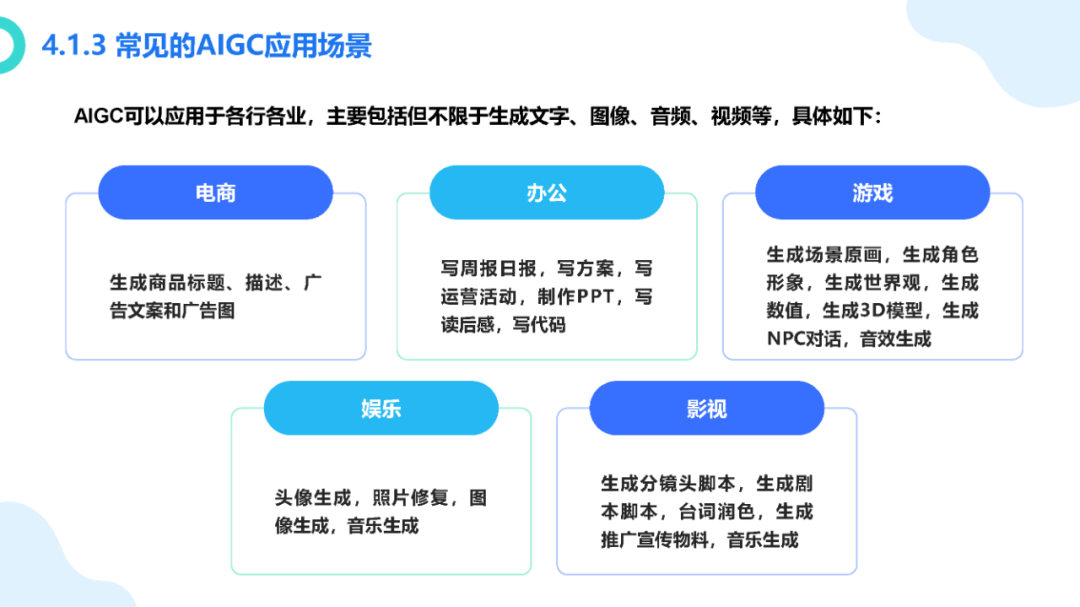 4.1.3 常见的AIGC应用场景

AIGC可以应用于各行各业，主要包括但不限于生成文字、图像、音频、视频等，具体如下：

电商

生成商品标题、描述、广告文案和广告图

办公

写周报日报，写方案，写运营活动，制作PPT，写读后感，写代码

游戏

生成场景原画，生成角色形象，生成世界观，生成数值，生成3D模型，生成NPC对话，音效生成

娱乐

头像生成，照片修复，图像生成，音乐生成

影视

生成分镜头脚本，生成剧本脚本，台词润色，生成推广宣传物料，音乐生成